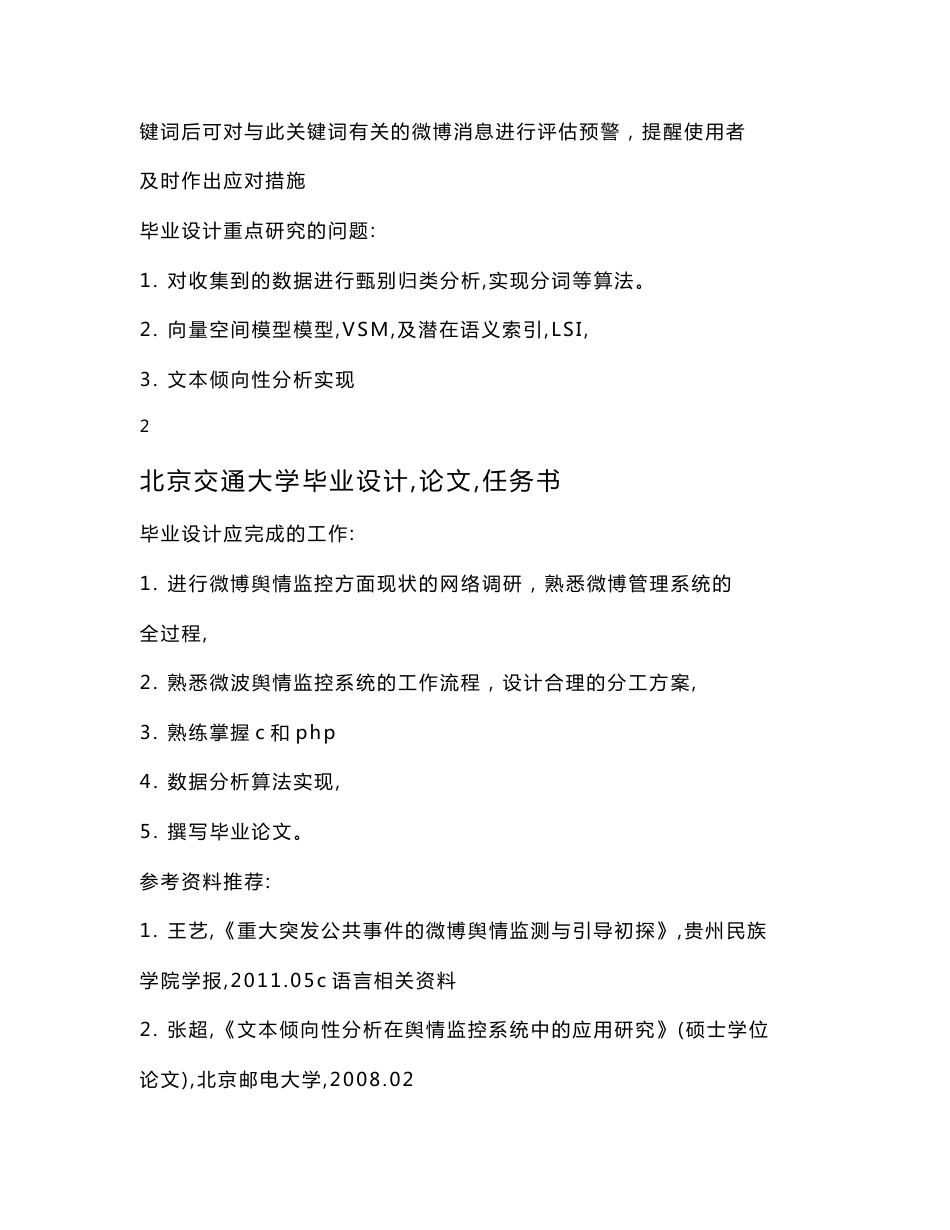 键词后可对与此关键词有关的微博消息进行评估预警，提醒使用者及时作出应对措施

毕业设计重点研究的问题:

1. 对收集到的数据进行甄别归类分析,实现分词等算法。

2. 向量空间模型模型,VSM,及潜在语义索引,LSI,

3. 文本倾向性分析实现

2

北京交通大学毕业设计,论文,任务书

毕业设计应完成的工作:

1. 进行微博舆情监控方面现状的网络调研，熟悉微博管理系统的全过程,

2. 熟悉微波舆情监控系统的工作流程，设计合理的分工方案,

3. 熟练掌握 c 和 php

4. 数据分析算法实现,

5. 撰写毕业论文。

参考资料推荐:

1. 王艺,《重大突发公共事件的微博舆情监测与引导初探》,贵州民族学院学报,2011.05c 语言相关资料

2. 张超,《文本倾向性分析在舆情监控系统中的应用研究》(硕士学位论文),北京邮电大学,2008.02